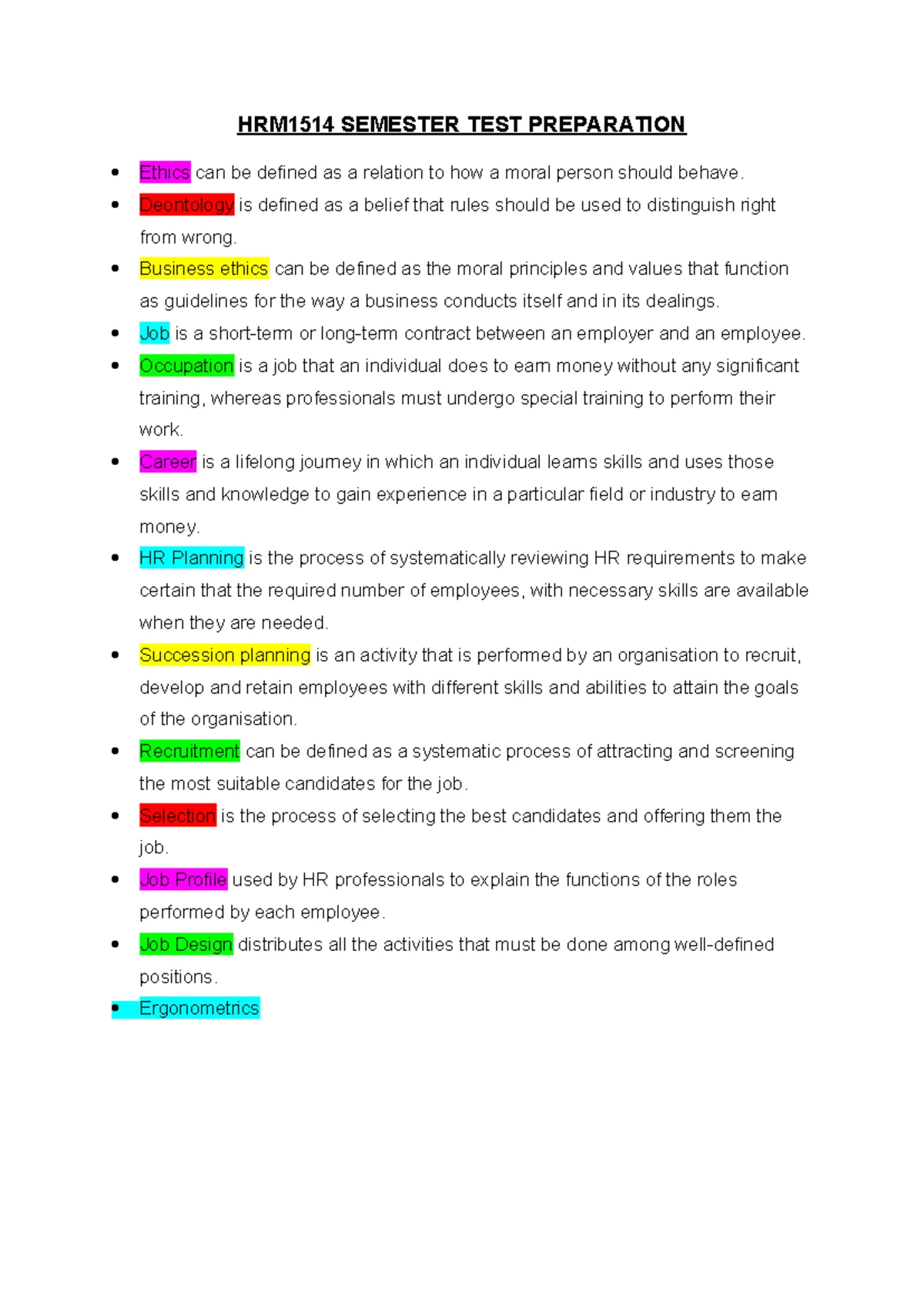 HRM1514 SEMESTER TEST PREPARATION

• Ethics can be defined as a relation to how a moral person should behave.
• Deontology is defined as a belief that rules should be used to distinguish right from wrong.
• Business ethics can be defined as the moral principles and values that function as guidelines for the way a business conducts itself and in its dealings.
• Job is a short-term or long-term contract between an employer and an employee.
• Occupation is a job that an individual does to earn money without any significant training, whereas professionals must undergo special training to perform their work.
• Career is a lifelong journey in which an individual learns skills and uses those skills and knowledge to gain experience in a particular field or industry to earn money.
• HR Planning is the process of systematically reviewing HR requirements to make certain that the required number of employees, with necessary skills are available when they are needed.
• Succession planning is an activity that is performed by an organisation to recruit, develop and retain employees with different skills and abilities to attain the goals of the organisation.
• Recruitment can be defined as a systematic process of attracting and screening the most suitable candidates for the job.
• Selection is the process of selecting the best candidates and offering them the job.
• Job Profile used by HR professionals to explain the functions of the roles performed by each employee.
• Job Design distributes all the activities that must be done among well-defined positions.
• Ergonometrics